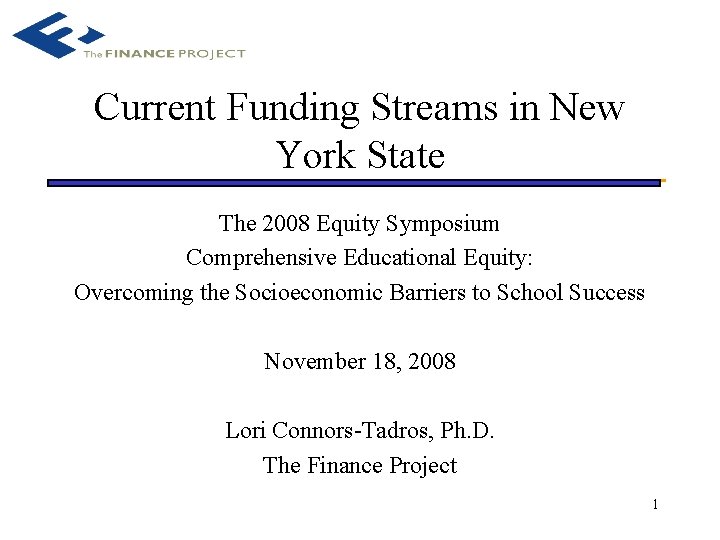 The FINANCE PROJECT

Current Funding Streams in New York State

The 2008 Equity Symposium
Comprehensive Educational Equity:
Overcoming the Socioeconomic Barriers to School Success

November 18, 2008

Lori Connors-Tadros, Ph.D.
The Finance Project

1